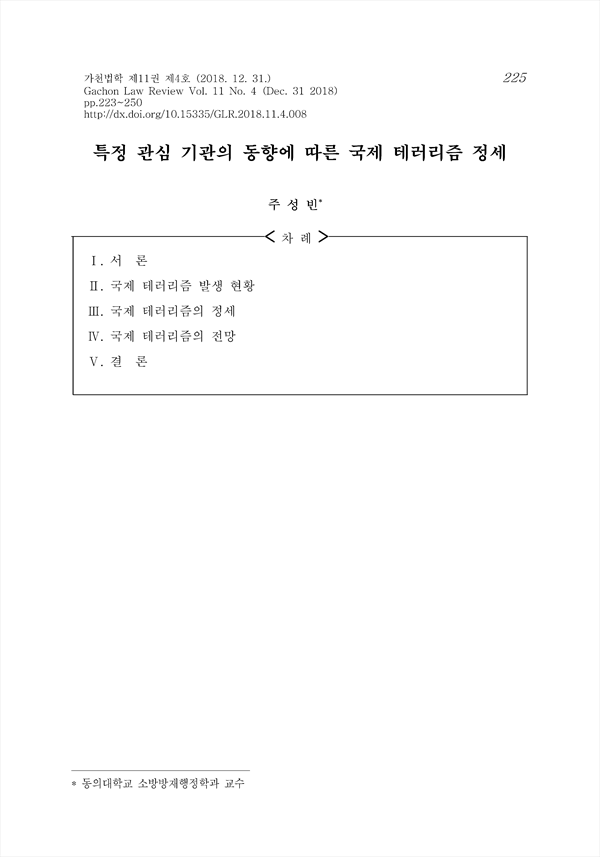 가천법학 제11권 제4호 (2018. 12. 31.)
Gachon Law Review Vol. 11 No. 4 (Dec. 31 2018)
pp.223~250
http://dx.doi.org/10.15335/GLR.2018.11.4.008

225

특정 관심 기관의 동향에 따른 국제 테러리즘 정세

주 성 빈*

< 차 례 >

Ⅰ. 서 론
Ⅱ. 국제 테러리즘 발생 현황
Ⅲ. 국제 테러리즘의 정세
Ⅳ. 국제 테러리즘의 전망
Ⅴ. 결 론

* 동의대학교 소방방재행정학과 교수